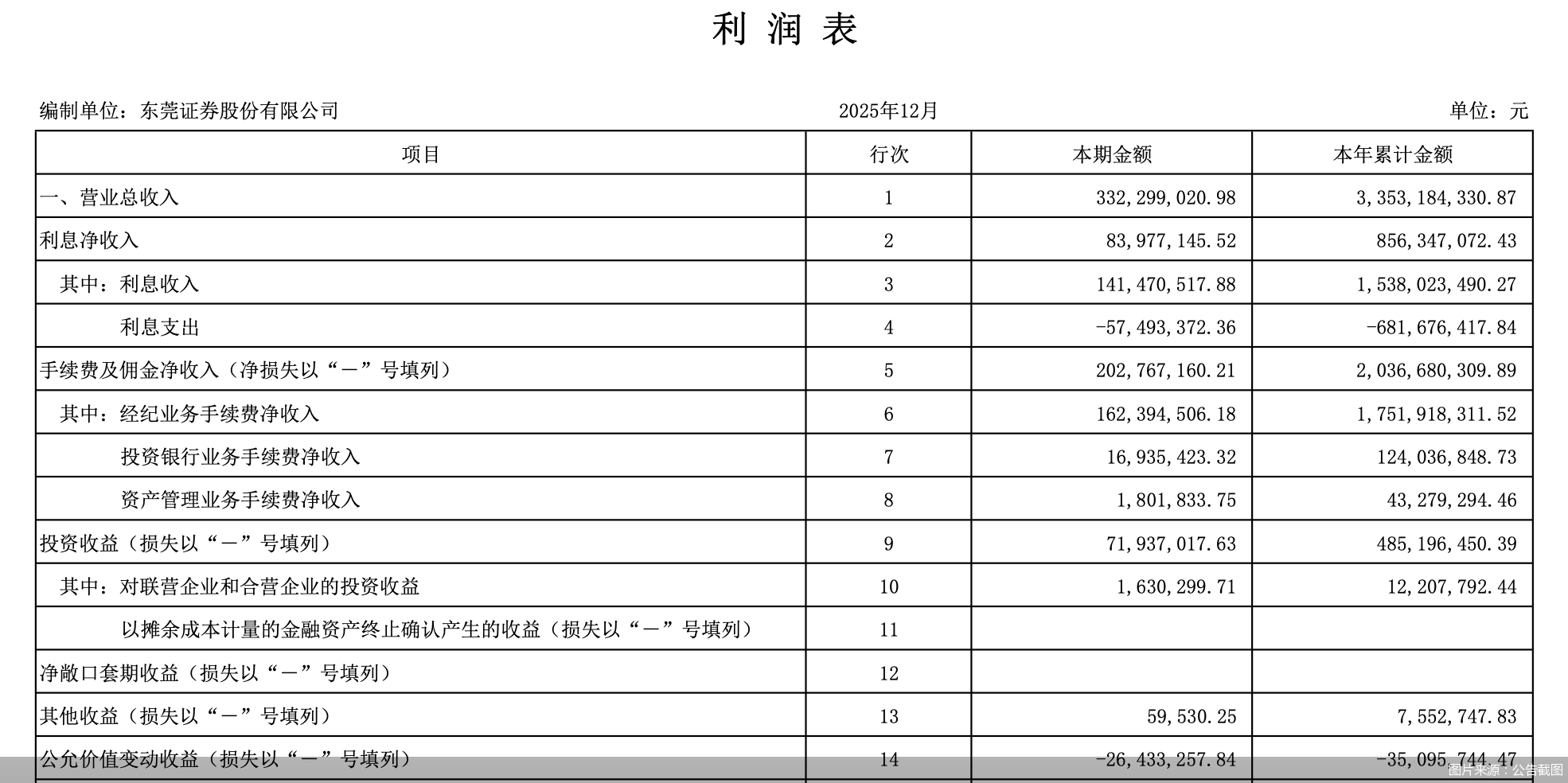 利 润 表

编制单位：东莞证券股份有限公司 2025年12月 单位：元

| 项目 | 行次 | 本期金额 | 本年累计金额 |
|---|---|---|---|
| 一、营业总收入 | 1 | 332,299,020.98 | 3,353,184,330.87 |
| 利息净收入 | 2 | 83,977,145.52 | 856,347,072.43 |
| 其中：利息收入 | 3 | 141,470,517.88 | 1,538,023,490.27 |
| 利息支出 | 4 | -57,493,372.36 | -681,676,417.84 |
| 手续费及佣金净收入（净损失以“－”号填列） | 5 | 202,767,160.21 | 2,036,680,309.89 |
| 其中：经纪业务手续费净收入 | 6 | 162,394,506.18 | 1,751,918,311.52 |
| 投资银行业务手续费净收入 | 7 | 16,935,423.32 | 124,036,848.73 |
| 资产管理业务手续费净收入 | 8 | 1,801,833.75 | 43,279,294.46 |
| 投资收益（损失以“－”号填列） | 9 | 71,937,017.63 | 485,196,450.39 |
| 其中：对联营企业和合营企业的投资收益 | 10 | 1,630,299.71 | 12,207,792.44 |
| 以摊余成本计量的金融资产终止确认产生的收益（损失以“－”号填列） | 11 | | |
| 净敞口套期收益（损失以“－”号填列） | 12 | | |
| 其他收益（损失以“－”号填列） | 13 | 59,530.25 | 7,552,747.83 |
| 公允价值变动收益（损失以“－”号填列） | 14 | -26,433,257.84 | -35,095,744.47 |

图片来源：公告截图